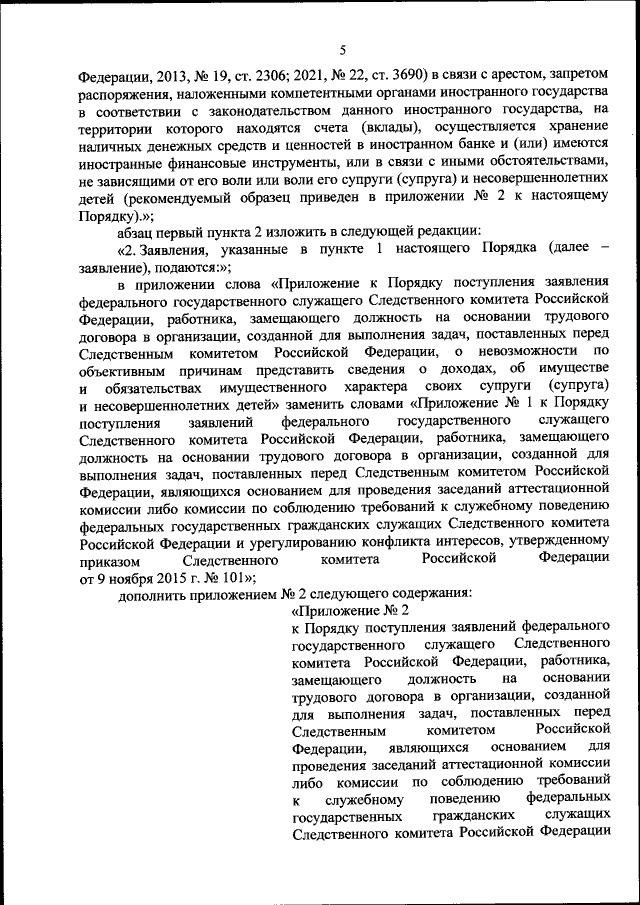 5

Федерации, 2013, № 19, ст. 2306; 2021, № 22, ст. 3690) в связи с арестом, запретом распоряжения, наложенными компетентными органами иностранного государства в соответствии с законодательством данного иностранного государства, на территории которого находятся счета (вклады), осуществляется хранение наличных денежных средств и ценностей в иностранном банке и (или) имеются иностранные финансовые инструменты, или в связи с иными обстоятельствами, не зависящими от его воли или воли его супруги (супруга) и несовершеннолетних детей (рекомендуемый образец приведен в приложении № 2 к настоящему Порядку).»;

абзац первый пункта 2 изложить в следующей редакции:

«2. Заявления, указанные в пункте 1 настоящего Порядка (далее – заявление), подаются:»;

в приложении слова «Приложение к Порядку поступления заявления федерального государственного служащего Следственного комитета Российской Федерации, работника, замещающего должность на основании трудового договора в организации, созданной для выполнения задач, поставленных перед Следственным комитетом Российской Федерации, о невозможности по объективным причинам представить сведения о доходах, об имуществе и обязательствах имущественного характера своих супруги (супруга) и несовершеннолетних детей» заменить словами «Приложение № 1 к Порядку поступления заявлений федерального государственного служащего Следственного комитета Российской Федерации, работника, замещающего должность на основании трудового договора в организации, созданной для выполнения задач, поставленных перед Следственным комитетом Российской Федерации, являющихся основанием для проведения заседаний аттестационной комиссии либо комиссии по соблюдению требований к служебному поведению федеральных государственных гражданских служащих Следственного комитета Российской Федерации и урегулированию конфликта интересов, утвержденному приказом Следственного комитета Российской Федерации от 9 ноября 2015 г. № 101»;

дополнить приложением № 2 следующего содержания:

«Приложение № 2
к Порядку поступления заявлений федерального государственного служащего Следственного комитета Российской Федерации, работника, замещающего должность на основании трудового договора в организации, созданной для выполнения задач, поставленных перед Следственным комитетом Российской Федерации, являющихся основанием для проведения заседаний аттестационной комиссии либо комиссии по соблюдению требований к служебному поведению федеральных государственных гражданских служащих Следственного комитета Российской Федерации